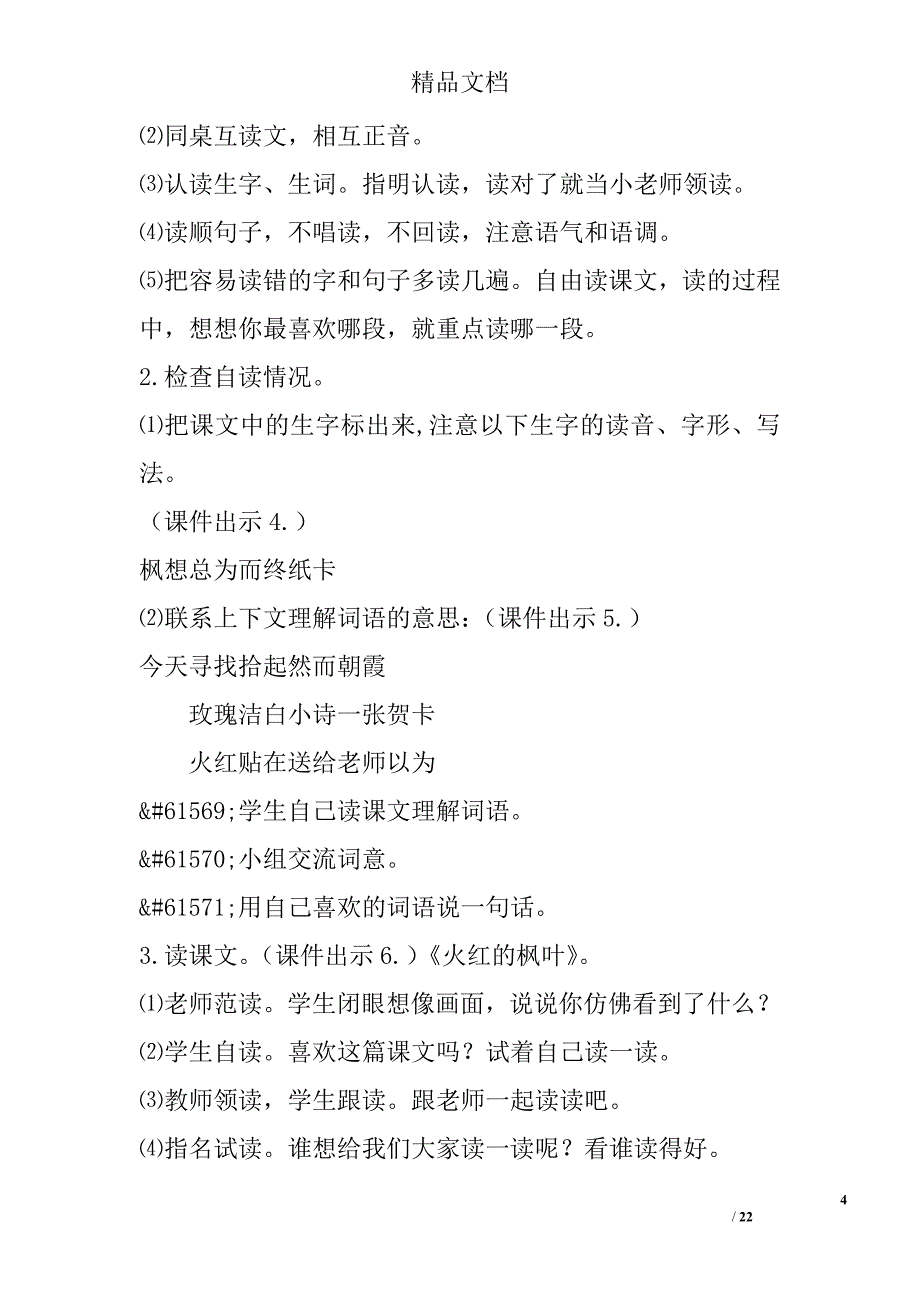 精品文档

⑵同桌互读文，相互正音。

⑶认读生字、生词。指明认读，读对了就当小老师领读。

⑷读顺句子，不唱读，不回读，注意语气和语调。

⑸把容易读错的字和句子多读几遍。自由读课文，读的过程中，想想你最喜欢哪段，就重点读哪一段。

2.检查自读情况。

⑴把课文中的生字标出来,注意以下生字的读音、字形、写法。

（课件出示 4.）

枫想总为而终纸卡

⑵联系上下文理解词语的意思：（课件出示 5.）

今天寻找拾起然而朝霞

玫瑰洁白小诗一张贺卡

火红贴在送给老师以为

&#61569;学生自己读课文理解词语。

&#61570;小组交流词意。

&#61571;用自己喜欢的词语说一句话。

3.读课文。（课件出示 6.）《火红的枫叶》。

⑴老师范读。学生闭眼想像画面，说说你仿佛看到了什么？

⑵学生自读。喜欢这篇课文吗？试着自己读一读。

⑶教师领读，学生跟读。跟老师一起读读吧。

⑷指名试读。谁想给我们大家读一读呢？看谁读得好。

4

/ 22